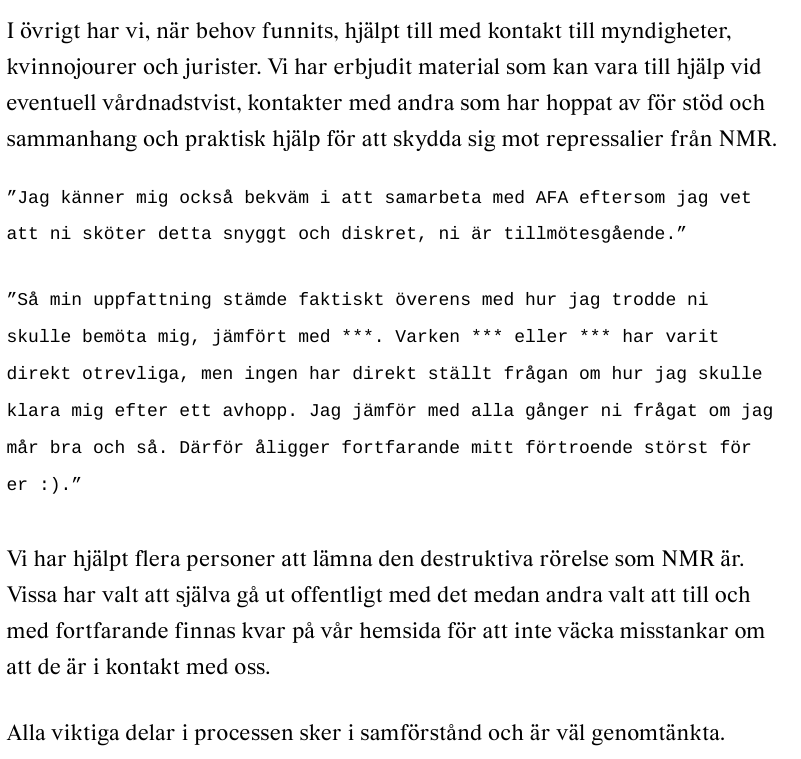 I övrigt har vi, när behov funnits, hjälpt till med kontakt till myndigheter, kvinnojourer och jurister. Vi har erbjudit material som kan vara till hjälp vid eventuell vårdnadstvist, kontakter med andra som har hoppat av för stöd och sammanhang och praktisk hjälp för att skydda sig mot repressalier från NMR.

”Jag känner mig också bekväm i att samarbeta med AFA eftersom jag vet att ni sköter detta snyggt och diskret, ni är tillmötesgående.”

”Så min uppfattning stämde faktiskt överens med hur jag trodde ni skulle bemöta mig, jämfört med ***. Varken *** eller *** har varit direkt otrevliga, men ingen har direkt ställt frågan om hur jag skulle klara mig efter ett avhopp. Jag jämför med alla gånger ni frågat om jag mår bra och så. Därför åligger fortfarande mitt förtroende störst för er :).”

Vi har hjälpt flera personer att lämna den destruktiva rörelse som NMR är. Vissa har valt att själva gå ut offentligt med det medan andra valt att till och med fortfarande finnas kvar på vår hemsida för att inte väcka misstankar om att de är i kontakt med oss.

Alla viktiga delar i processen sker i samförstånd och är väl genomtänkta.